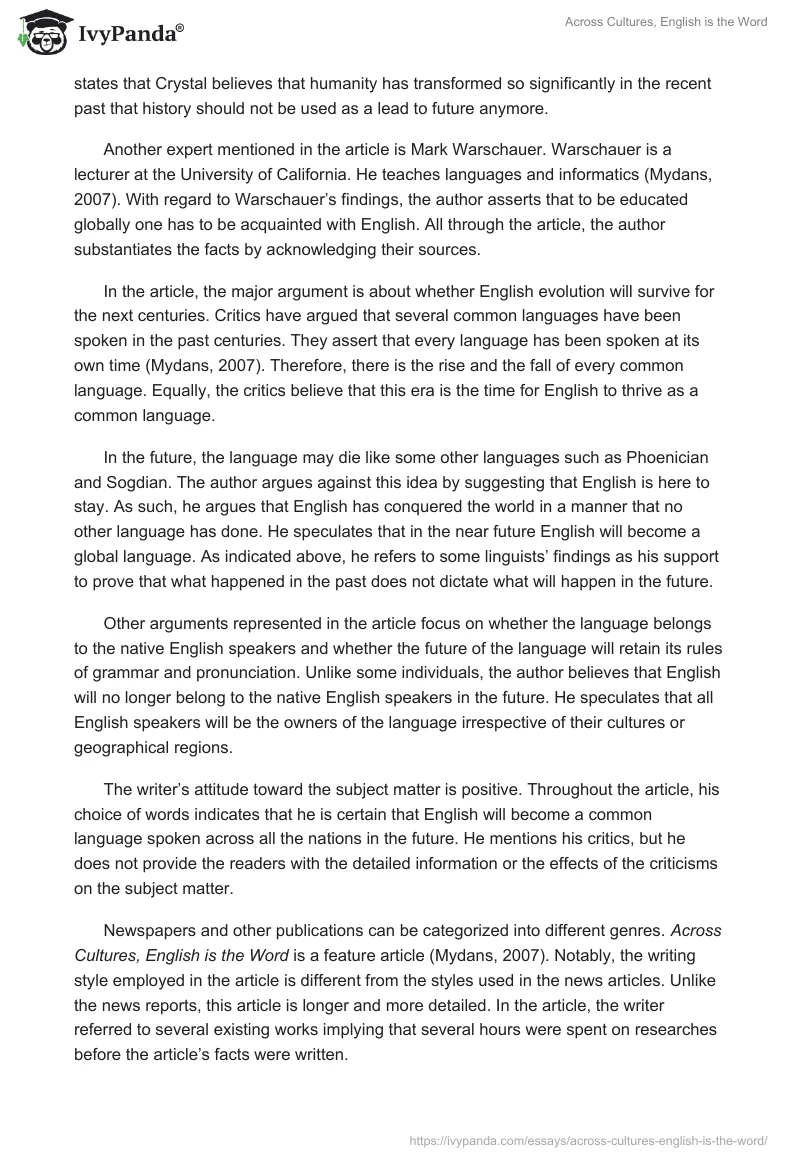 IvyPanda®

Across Cultures, English is the Word

states that Crystal believes that humanity has transformed so significantly in the recent past that history should not be used as a lead to future anymore.

Another expert mentioned in the article is Mark Warschauer. Warschauer is a lecturer at the University of California. He teaches languages and informatics (Mydans, 2007). With regard to Warschauer's findings, the author asserts that to be educated globally one has to be acquainted with English. All through the article, the author substantiates the facts by acknowledging their sources.

In the article, the major argument is about whether English evolution will survive for the next centuries. Critics have argued that several common languages have been spoken in the past centuries. They assert that every language has been spoken at its own time (Mydans, 2007). Therefore, there is the rise and the fall of every common language. Equally, the critics believe that this era is the time for English to thrive as a common language.

In the future, the language may die like some other languages such as Phoenician and Sogdian. The author argues against this idea by suggesting that English is here to stay. As such, he argues that English has conquered the world in a manner that no other language has done. He speculates that in the near future English will become a global language. As indicated above, he refers to some linguists' findings as his support to prove that what happened in the past does not dictate what will happen in the future.

Other arguments represented in the article focus on whether the language belongs to the native English speakers and whether the future of the language will retain its rules of grammar and pronunciation. Unlike some individuals, the author believes that English will no longer belong to the native English speakers in the future. He speculates that all English speakers will be the owners of the language irrespective of their cultures or geographical regions.

The writer's attitude toward the subject matter is positive. Throughout the article, his choice of words indicates that he is certain that English will become a common language spoken across all the nations in the future. He mentions his critics, but he does not provide the readers with the detailed information or the effects of the criticisms on the subject matter.

Newspapers and other publications can be categorized into different genres. Across Cultures, English is the Word is a feature article (Mydans, 2007). Notably, the writing style employed in the article is different from the styles used in the news articles. Unlike the news reports, this article is longer and more detailed. In the article, the writer referred to several existing works implying that several hours were spent on researches before the article's facts were written.

https://ivypanda.com/essays/across-cultures-english-is-the-word/